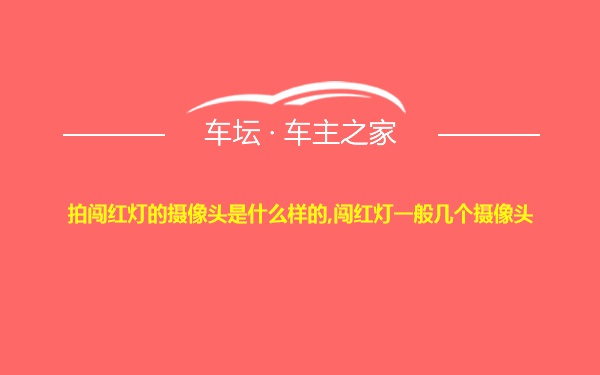 车坛 · 车主之家

拍闯红灯的摄像头是什么样的,闯红灯一般几个摄像头